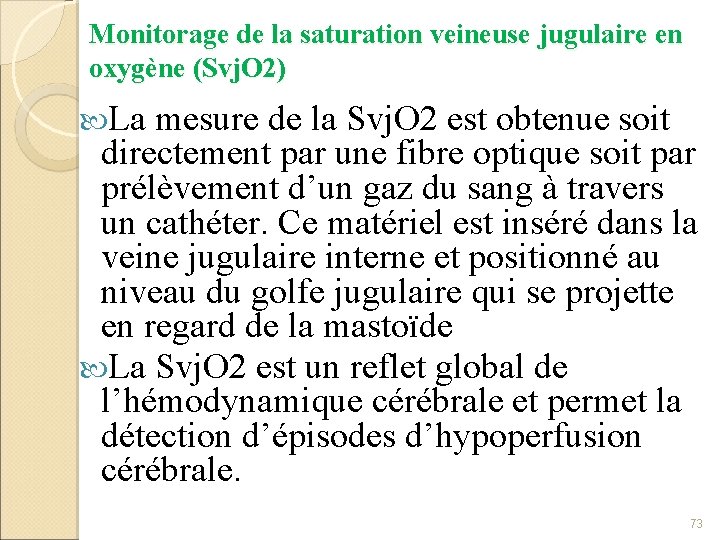 Monitorage de la saturation veineuse jugulaire en oxygène (SvjO2)

La mesure de la SvjO2 est obtenue soit directement par une fibre optique soit par prélèvement d’un gaz du sang à travers un cathéter. Ce matériel est inséré dans la veine jugulaire interne et positionné au niveau du golfe jugulaire qui se projette en regard de la mastoïde

La SvjO2 est un reflet global de l’hémodynamique cérébrale et permet la détection d’épisodes d’hypoperfusion cérébrale.

73